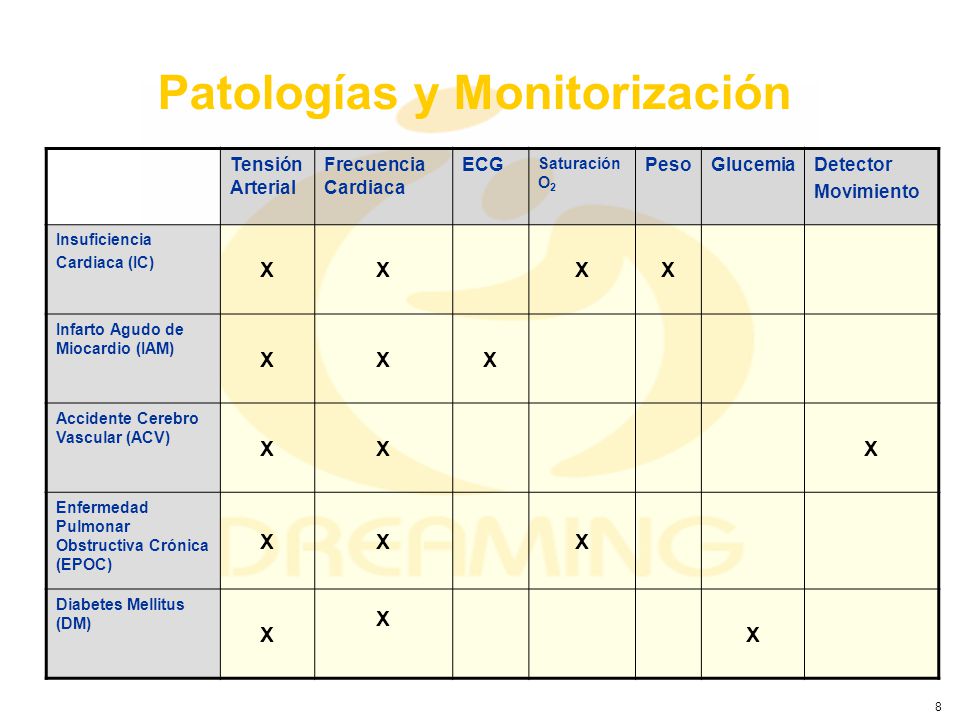 Patologías y Monitorización

| | Tensión Arterial | Frecuencia Cardiaca | ECG | Saturación $O_2$ | Peso | Glucemia | Detector Movimiento |
|---|---|---|---|---|---|---|---|
| Insuficiencia Cardiaca (IC) | X | X | | X | X | | |
| Infarto Agudo de Miocardio (IAM) | X | X | X | | | | |
| Accidente Cerebro Vascular (ACV) | X | X | | | | | X |
| Enfermedad Pulmonar Obstructiva Crónica (EPOC) | X | X | | X | | | |
| Diabetes Mellitus (DM) | X | X | | | | X | |

DREAMING

8